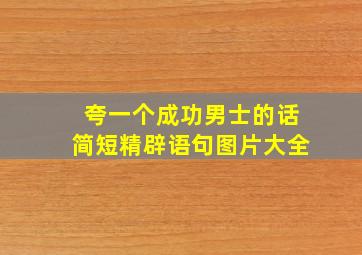 夸一个成功男士的话
简短精辟语句图片大全